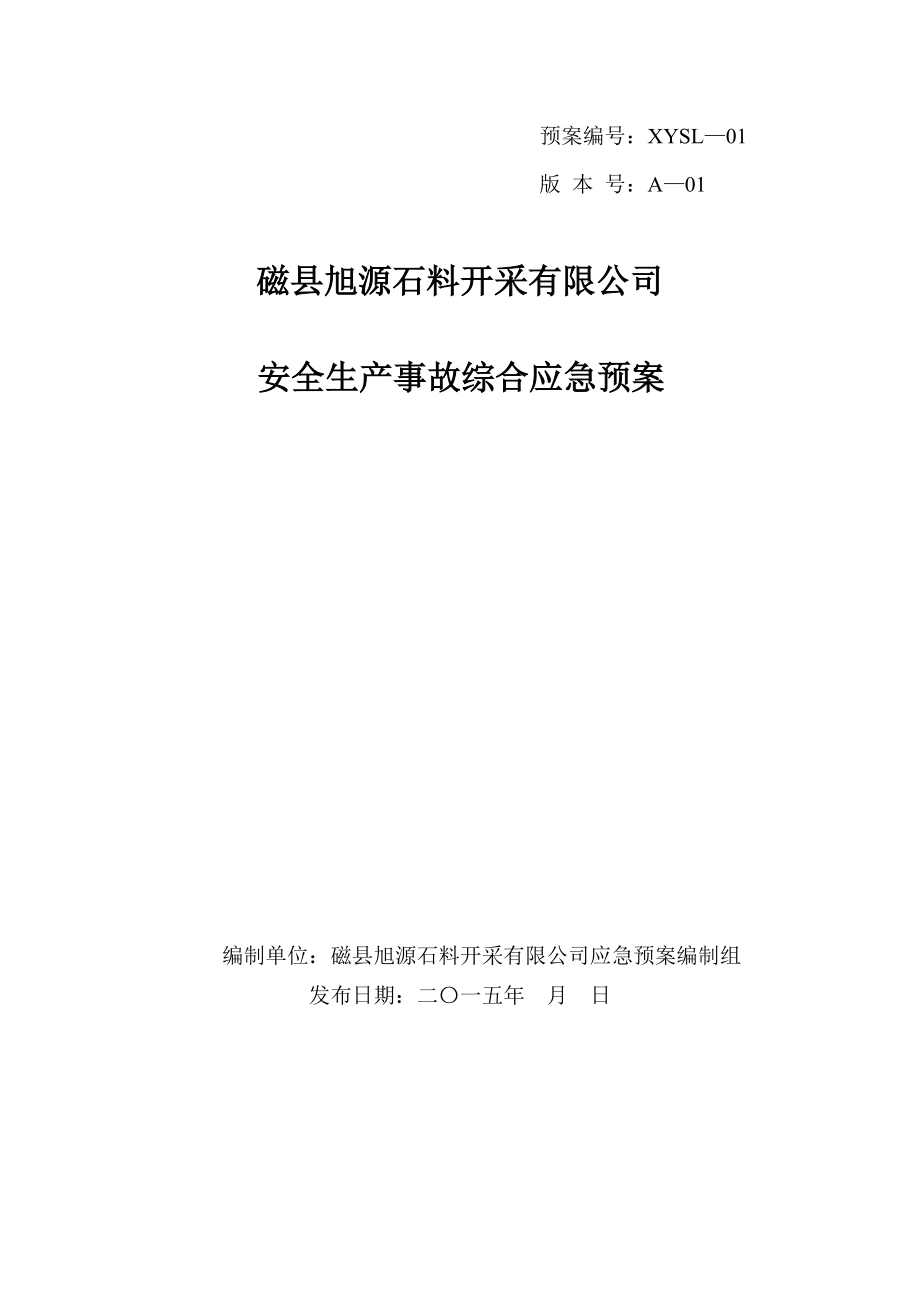 预案编号：XYSL—01
版 本 号：A—01

磁县旭源石料开采有限公司

安全生产事故综合应急预案

编制单位：磁县旭源石料开采有限公司应急预案编制组
发布日期：二〇一五年 月 日